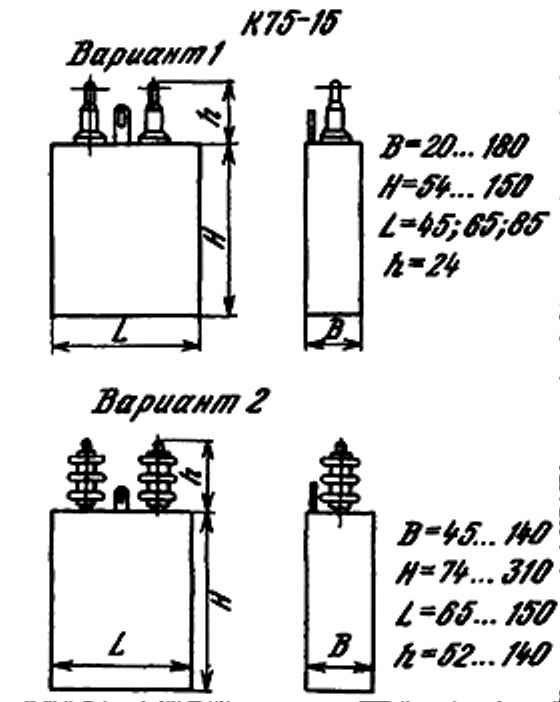 К75-15

Вариант 1

h

H

L

B

B=20... 180
H=54... 150
L=45; 65; 85
h=24

Вариант 2

h

H

L

B

B=45... 140
H=74... 310
L=65... 150
h=52... 140